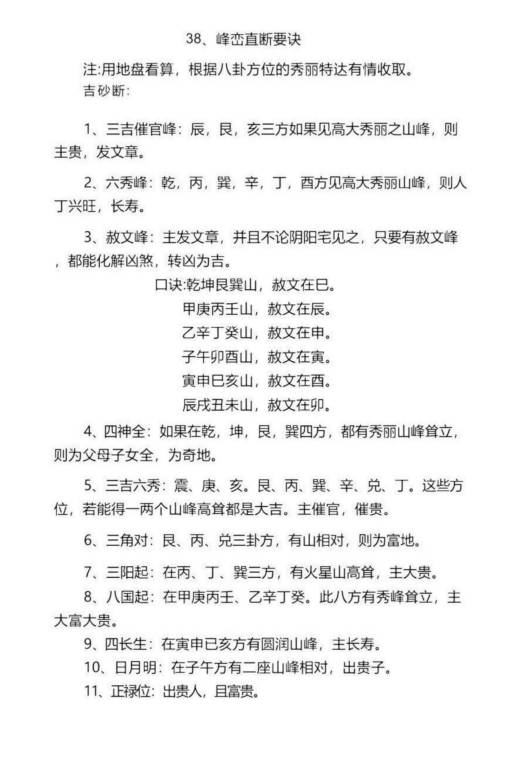 38、峰峦直断要诀

注:用地盘看算，根据八卦方位的秀丽特达有情收取。
吉砂断:

1、三吉催官峰：辰，艮，亥三方如果见高大秀丽之山峰，则主贵，发文章。

2、六秀峰：乾，丙，巽，辛，丁，酉方见高大秀丽山峰，则人丁兴旺，长寿。

3、赦文峰：主发文章，并且不论阴阳宅见之，只要有赦文峰，都能化解凶煞，转凶为吉。

口诀:乾坤艮巽山，赦文在巳。
甲庚丙壬山，赦文在辰。
乙辛丁癸山，赦文在申。
子午卯酉山，赦文在寅。
寅申巳亥山，赦文在酉。
辰戌丑未山，赦文在卯。

4、四神全：如果在乾，坤，艮，巽四方，都有秀丽山峰耸立，则为父母子女全，为奇地。

5、三吉六秀：震、庚、亥。艮、丙、巽、辛、兑、丁。这些方位，若能得一两个山峰高耸都是大吉。主催官，催贵。

6、三角对：艮、丙、兑三卦方，有山相对，则为富地。

7、三阳起：在丙、丁、巽三方，有火星山高耸，主大贵。

8、八国起：在甲庚丙壬、乙辛丁癸。此八方有秀峰耸立，主大富大贵。

9、四长生：在寅申巳亥方有圆润山峰，主长寿。

10、日月明：在子午方有二座山峰相对，出贵子。

11、正禄位：出贵人，且富贵。